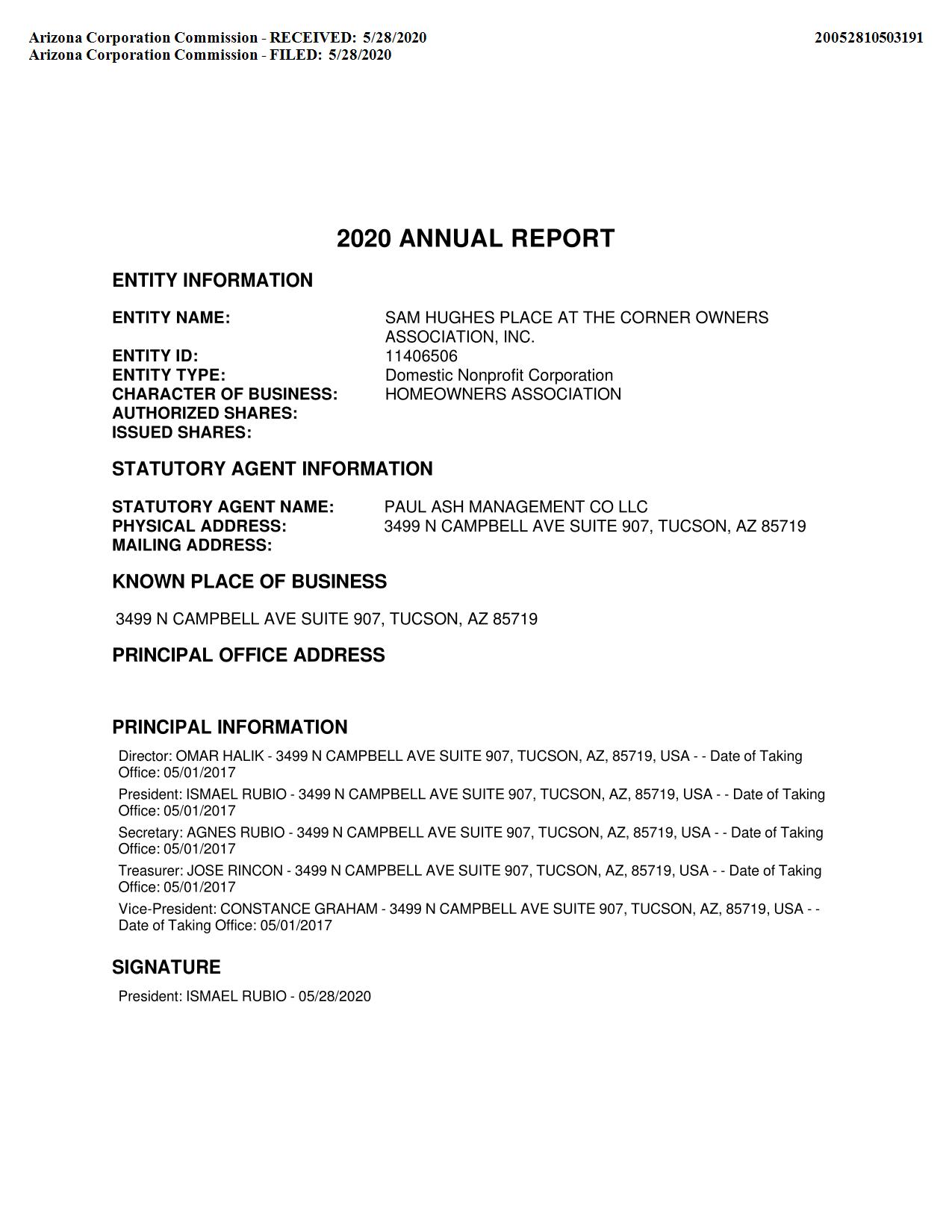 Arizona Corporation Commission - RECEIVED: 5/28/2020
Arizona Corporation Commission - FILED: 5/28/2020

20052810503191

2020 ANNUAL REPORT

ENTITY INFORMATION

ENTITY NAME: SAM HUGHES PLACE AT THE CORNER OWNERS ASSOCIATION, INC.
ENTITY ID: 11406506
ENTITY TYPE: Domestic Nonprofit Corporation
CHARACTER OF BUSINESS: HOMEOWNERS ASSOCIATION
AUTHORIZED SHARES:
ISSUED SHARES:

STATUTORY AGENT INFORMATION

STATUTORY AGENT NAME: PAUL ASH MANAGEMENT CO LLC
PHYSICAL ADDRESS: 3499 N CAMPBELL AVE SUITE 907, TUCSON, AZ 85719
MAILING ADDRESS:

KNOWN PLACE OF BUSINESS

3499 N CAMPBELL AVE SUITE 907, TUCSON, AZ 85719

PRINCIPAL OFFICE ADDRESS

PRINCIPAL INFORMATION

Director: OMAR HALIK - 3499 N CAMPBELL AVE SUITE 907, TUCSON, AZ, 85719, USA - - Date of Taking Office: 05/01/2017

President: ISMAEL RUBIO - 3499 N CAMPBELL AVE SUITE 907, TUCSON, AZ, 85719, USA - - Date of Taking Office: 05/01/2017

Secretary: AGNES RUBIO - 3499 N CAMPBELL AVE SUITE 907, TUCSON, AZ, 85719, USA - - Date of Taking Office: 05/01/2017

Treasurer: JOSE RINCON - 3499 N CAMPBELL AVE SUITE 907, TUCSON, AZ, 85719, USA - - Date of Taking Office: 05/01/2017

Vice-President: CONSTANCE GRAHAM - 3499 N CAMPBELL AVE SUITE 907, TUCSON, AZ, 85719, USA - - Date of Taking Office: 05/01/2017

SIGNATURE

President: ISMAEL RUBIO - 05/28/2020